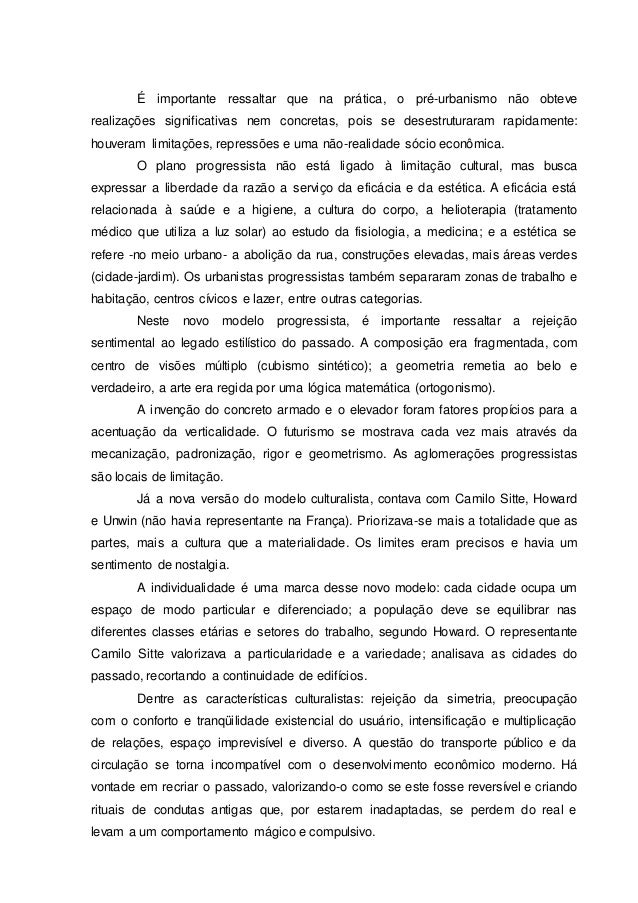 É importante ressaltar que na prática, o pré-urbanismo não obteve realizações significativas nem concretas, pois se desestruturaram rapidamente: houveram limitações, repressões e uma não-realidade sócio econômica.

O plano progressista não está ligado à limitação cultural, mas busca expressar a liberdade da razão a serviço da eficácia e da estética. A eficácia está relacionada à saúde e a higiene, a cultura do corpo, a helioterapia (tratamento médico que utiliza a luz solar) ao estudo da fisiologia, a medicina; e a estética se refere -no meio urbano- a abolição da rua, construções elevadas, mais áreas verdes (cidade-jardim). Os urbanistas progressistas também separaram zonas de trabalho e habitação, centros cívicos e lazer, entre outras categorias.

Neste novo modelo progressista, é importante ressaltar a rejeição sentimental ao legado estilístico do passado. A composição era fragmentada, com centro de visões múltiplo (cubismo sintético); a geometria remetia ao belo e verdadeiro, a arte era regida por uma lógica matemática (ortogonismo).

A invenção do concreto armado e o elevador foram fatores propícios para a acentuação da verticalidade. O futurismo se mostrava cada vez mais através da mecanização, padronização, rigor e geometrismo. As aglomerações progressistas são locais de limitação.

Já a nova versão do modelo culturalista, contava com Camilo Sitte, Howard e Unwin (não havia representante na França). Priorizava-se mais a totalidade que as partes, mais a cultura que a materialidade. Os limites eram precisos e havia um sentimento de nostalgia.

A individualidade é uma marca desse novo modelo: cada cidade ocupa um espaço de modo particular e diferenciado; a população deve se equilibrar nas diferentes classes etárias e setores do trabalho, segundo Howard. O representante Camilo Sitte valorizava a particularidade e a variedade; analisava as cidades do passado, recortando a continuidade de edifícios.

Dentre as características culturalistas: rejeição da simetria, preocupação com o conforto e tranqüilidade existencial do usuário, intensificação e multiplicação de relações, espaço imprevisível e diverso. A questão do transporte público e da circulação se torna incompatível com o desenvolvimento econômico moderno. Há vontade em recriar o passado, valorizando-o como se este fosse reversível e criando rituais de condutas antigas que, por estarem inadaptadas, se perdem do real e levam a um comportamento mágico e compulsivo.